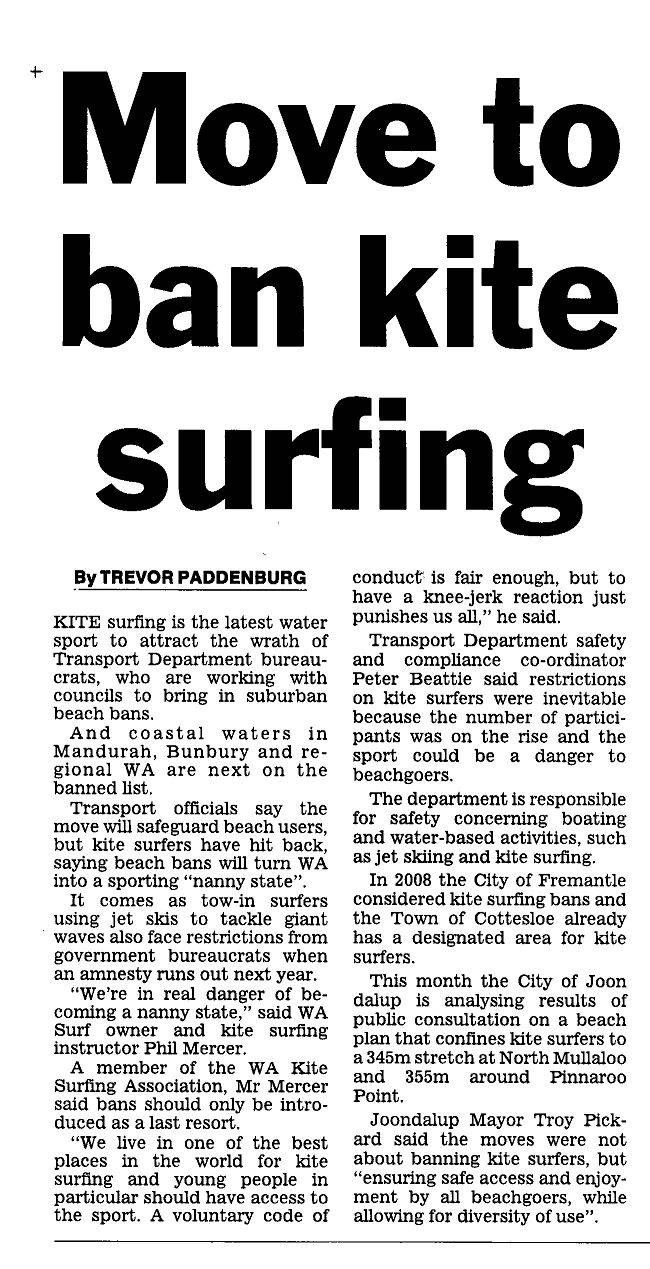 Move to ban kite surfing

By TREVOR PADDENBURG

KITE surfing is the latest water sport to attract the wrath of Transport Department bureaucrats, who are working with councils to bring in suburban beach bans.

And coastal waters in Mandurah, Bunbury and regional WA are next on the banned list.

Transport officials say the move will safeguard beach users, but kite surfers have hit back, saying beach bans will turn WA into a sporting "nanny state".

It comes as tow-in surfers using jet skis to tackle giant waves also face restrictions from government bureaucrats when an amnesty runs out next year.

"We're in real danger of becoming a nanny state," said WA Surf owner and kite surfing instructor Phil Mercer.

A member of the WA Kite Surfing Association, Mr Mercer said bans should only be introduced as a last resort.

"We live in one of the best places in the world for kite surfing and young people in particular should have access to the sport. A voluntary code of conduct is fair enough, but to have a knee-jerk reaction just punishes us all," he said.

Transport Department safety and compliance co-ordinator Peter Beattie said restrictions on kite surfers were inevitable because the number of participants was on the rise and the sport could be a danger to beachgoers.

The department is responsible for safety concerning boating and water-based activities, such as jet skiing and kite surfing.

In 2008 the City of Fremantle considered kite surfing bans and the Town of Cottesloe already has a designated area for kite surfers.

This month the City of Joon dalup is analysing results of public consultation on a beach plan that confines kite surfers to a 345m stretch at North Mullaloo and 355m around Pinnaroo Point.

Joondalup Mayor Troy Pickard said the moves were not about banning kite surfers, but "ensuring safe access and enjoyment by all beachgoers, while allowing for diversity of use".